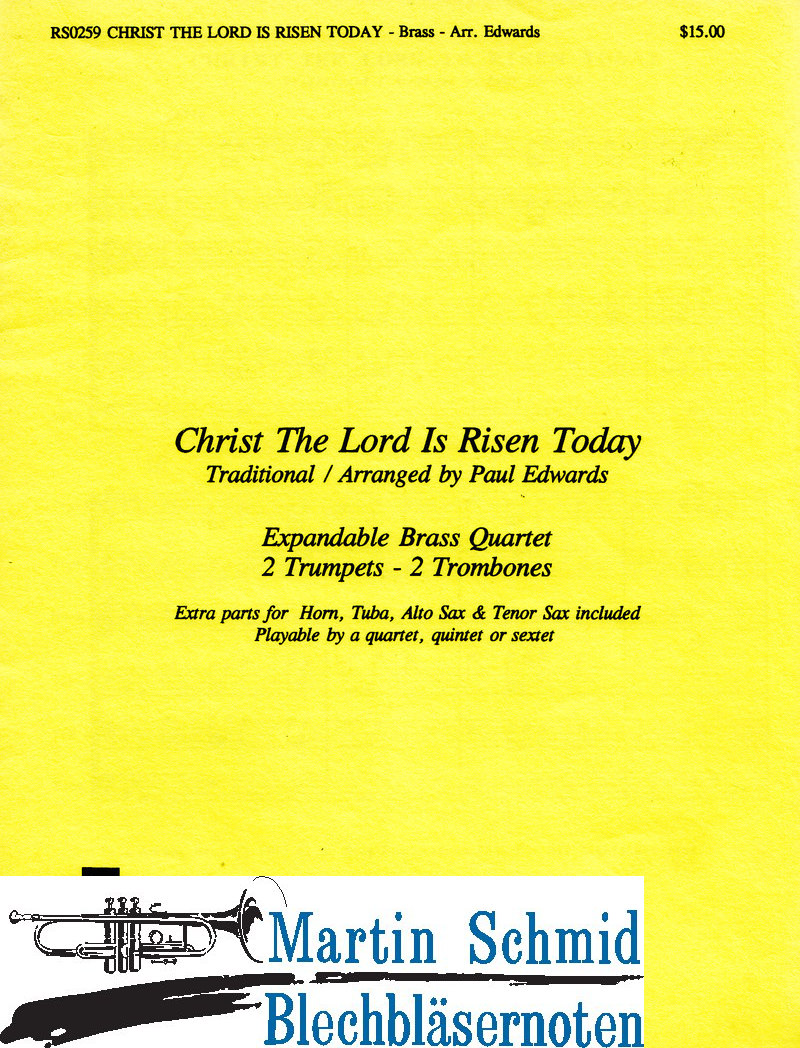 RS0259 CHRIST THE LORD IS RISEN TODAY - Brass - Arr. Edwards $15.00

Christ The Lord Is Risen Today
Traditional / Arranged by Paul Edwards

Expandable Brass Quartet
2 Trumpets - 2 Trombones

Extra parts for Horn, Tuba, Alto Sax & Tenor Sax included
Playable by a quartet, quintet or sextet

Martin Schmid
Blechbläsernoten